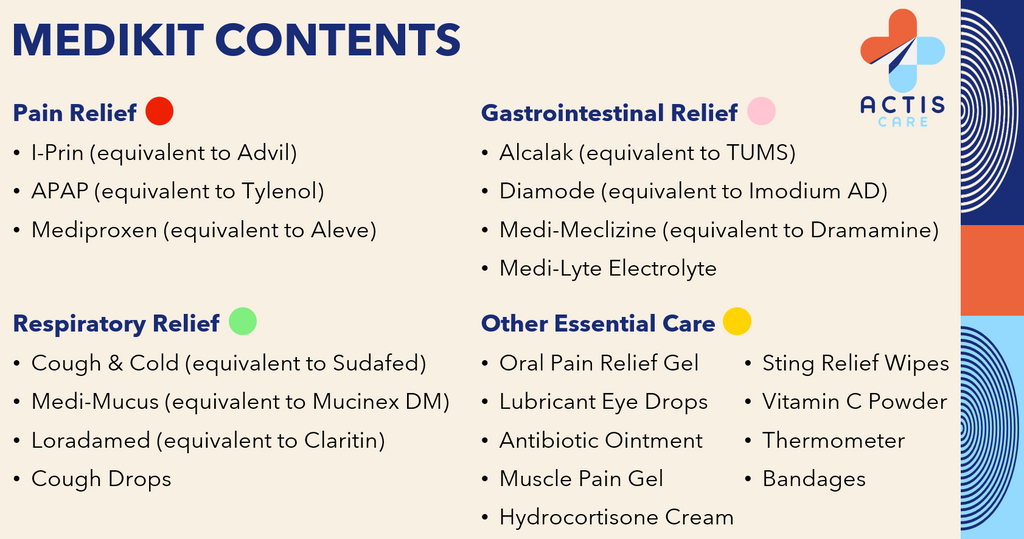 MEDIKIT CONTENTS

ACTIS CARE

Pain Relief
• I-Prin (equivalent to Advil)
• APAP (equivalent to Tylenol)
• Mediproxen (equivalent to Aleve)

Respiratory Relief
• Cough & Cold (equivalent to Sudafed)
• Medi-Mucus (equivalent to Mucinex DM)
• Loradamed (equivalent to Claritin)
• Cough Drops

Gastrointestinal Relief
• Alcalak (equivalent to TUMS)
• Diamode (equivalent to Imodium AD)
• Medi-Meclizine (equivalent to Dramamine)
• Medi-Lyte Electrolyte

Other Essential Care
• Oral Pain Relief Gel
• Lubricant Eye Drops
• Antibiotic Ointment
• Muscle Pain Gel
• Hydrocortisone Cream

• Sting Relief Wipes
• Vitamin C Powder
• Thermometer
• Bandages